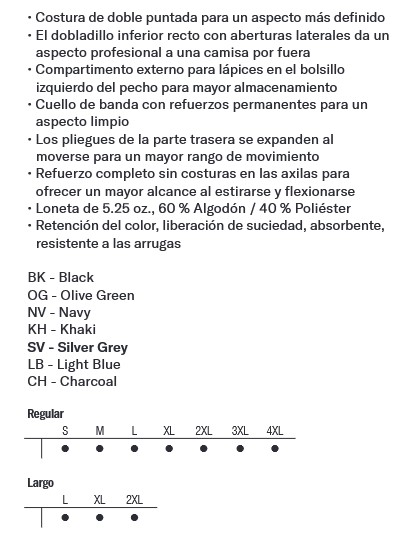 • Costura de doble puntada para un aspecto más definido
• El dobladillo inferior recto con aberturas laterales da un aspecto profesional a una camisa por fuera
• Compartimento externo para lápices en el bolsillo izquierdo del pecho para mayor almacenamiento
• Cuello de banda con refuerzos permanentes para un aspecto limpio
• Los pliegues de la parte trasera se expanden al moverse para un mayor rango de movimiento
• Refuerzo completo sin costuras en las axilas para ofrecer un mayor alcance al estirarse y flexionarse
• Loneta de 5.25 oz., 60 % Algodón / 40 % Poliéster
• Retención del color, liberación de suciedad, absorbente, resistente a las arrugas

BK - Black
OG - Olive Green
NV - Navy
KH - Khaki
SV - Silver Grey
LB - Light Blue
CH - Charcoal

Regular

|  | S | M | L | XL | 2XL | 3XL | 4XL |
|---|---|---|---|---|---|---|---|
|  | ● | ● | ● | ● | ● | ● | ● |

Largo

|  | L | XL | 2XL |
|---|---|---|---|
|  | ● | ● | ● |